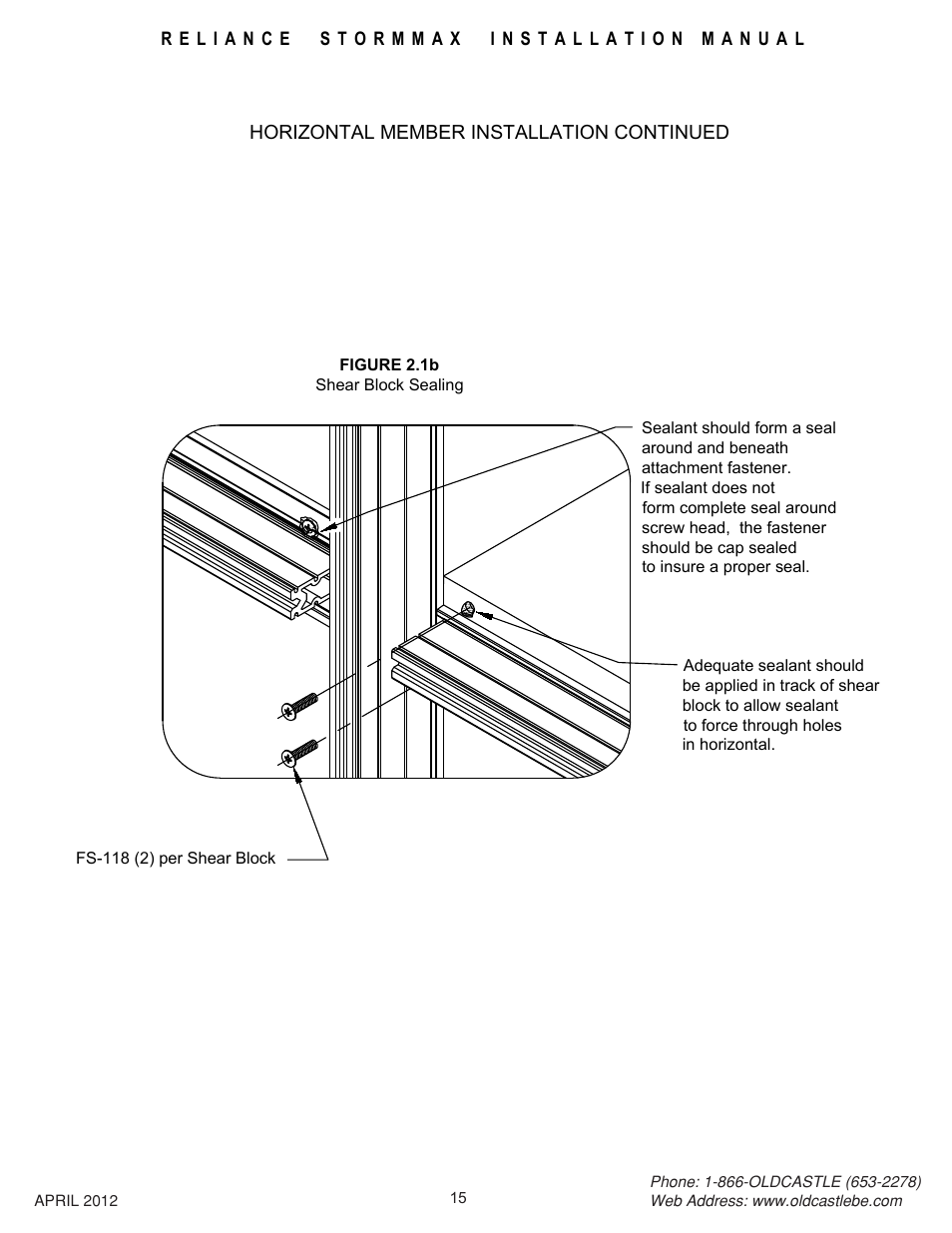 RELIANCE STORMMAX INSTALLATION MANUAL

HORIZONTAL MEMBER INSTALLATION CONTINUED

FIGURE 2.1b
Shear Block Sealing

Sealant should form a seal around and beneath attachment fastener. If sealant does not form complete seal around screw head, the fastener should be cap sealed to insure a proper seal.

Adequate sealant should be applied in track of shear block to allow sealant to force through holes in horizontal.

FS-118 (2) per Shear Block

APRIL 2012

15

Phone: 1-866-OLDCASTLE (653-2278)
Web Address: www.oldcastlebe.com